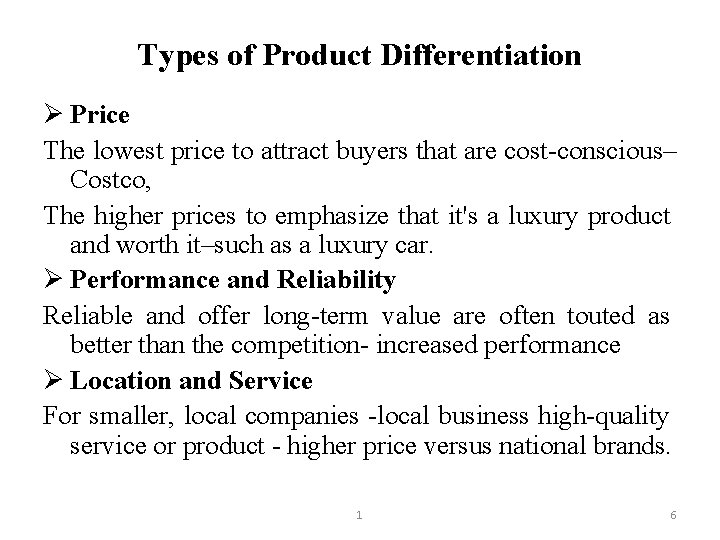 Types of Product Differentiation

➢ Price

The lowest price to attract buyers that are cost-conscious– Costco,

The higher prices to emphasize that it's a luxury product and worth it–such as a luxury car.

➢ Performance and Reliability

Reliable and offer long-term value are often touted as better than the competition- increased performance

➢ Location and Service

For smaller, local companies -local business high-quality service or product - higher price versus national brands.

1 6